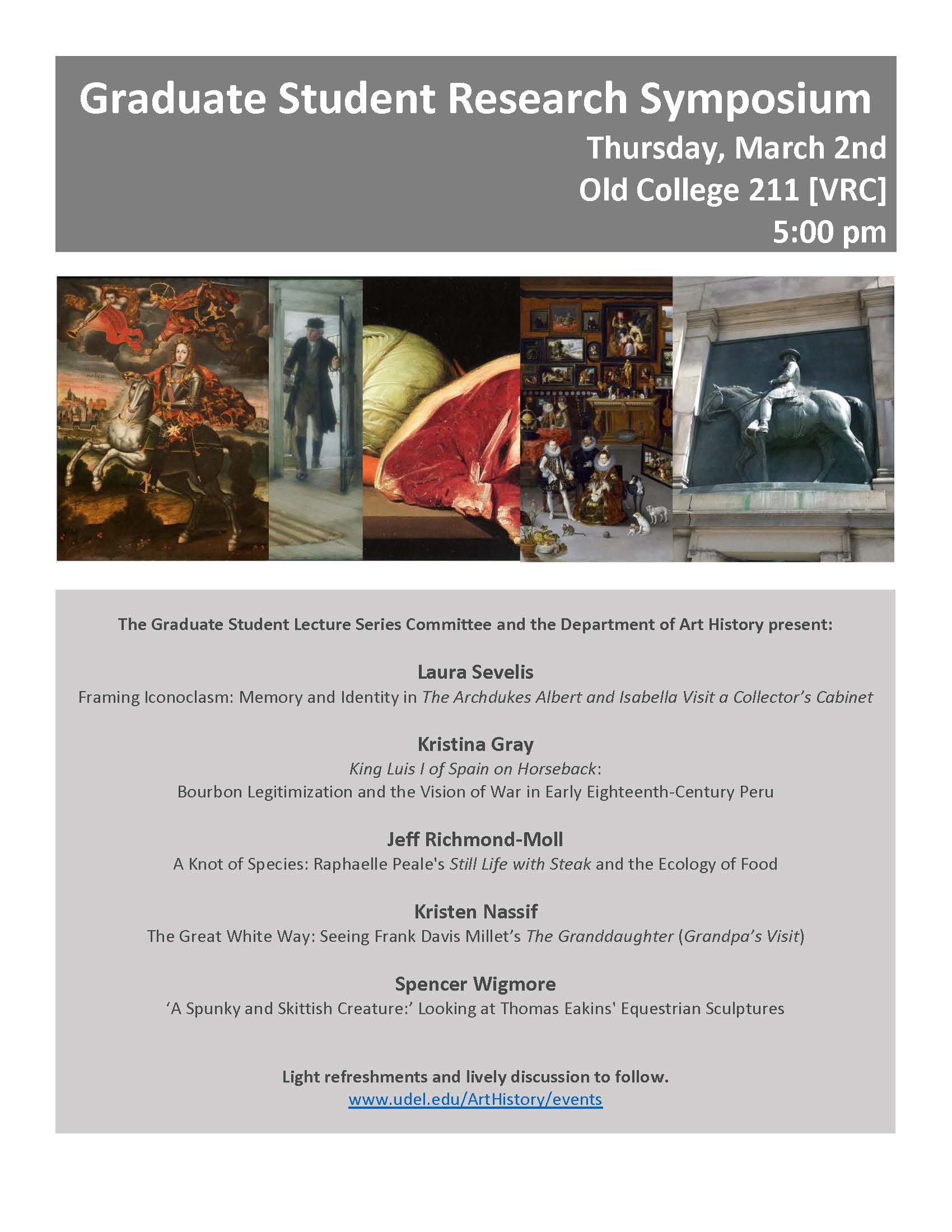 Graduate Student Research Symposium

Thursday, March 2nd
Old College 211 [VRC]
5:00 pm

The Graduate Student Lecture Series Committee and the Department of Art History present:

Laura Sevelis
Framing Iconoclasm: Memory and Identity in The Archdukes Albert and Isabella Visit a Collector's Cabinet

Kristina Gray
King Luis I of Spain on Horseback:
Bourbon Legitimization and the Vision of War in Early Eighteenth-Century Peru

Jeff Richmond-Moll
A Knot of Species: Raphaelle Peale's Still Life with Steak and the Ecology of Food

Kristen Nassif
The Great White Way: Seeing Frank Davis Millet's The Granddaughter (Grandpa's Visit)

Spencer Wigmore
'A Spunky and Skittish Creature:' Looking at Thomas Eakins' Equestrian Sculptures

Light refreshments and lively discussion to follow.
www.udel.edu/ArtHistory/events